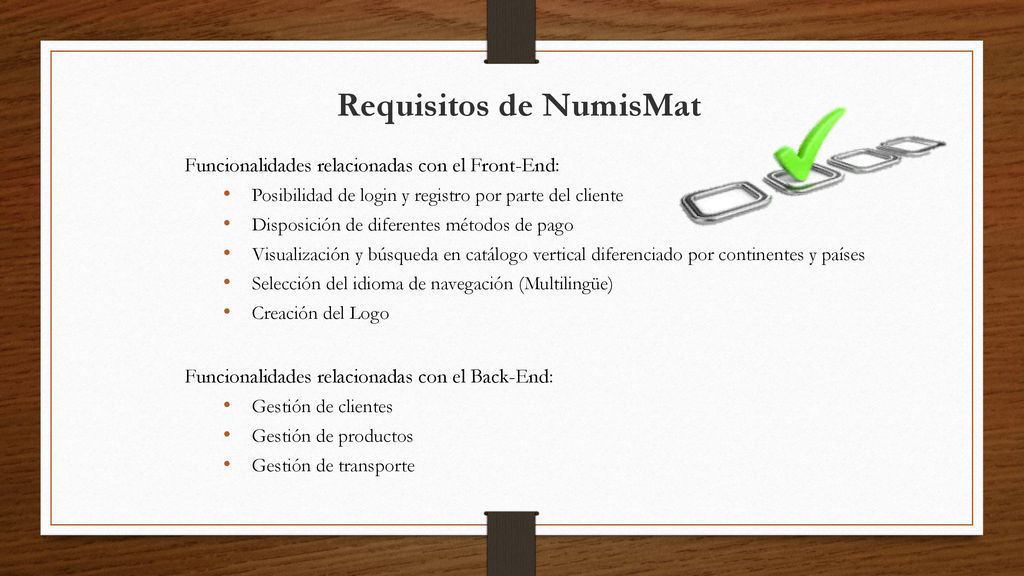 Requisitos de NumisMat

Funcionalidades relacionadas con el Front-End:
• Posibilidad de login y registro por parte del cliente
• Disposición de diferentes métodos de pago
• Visualización y búsqueda en catálogo vertical diferenciado por continentes y países
• Selección del idioma de navegación (Multilingüe)
• Creación del Logo

Funcionalidades relacionadas con el Back-End:
• Gestión de clientes
• Gestión de productos
• Gestión de transporte